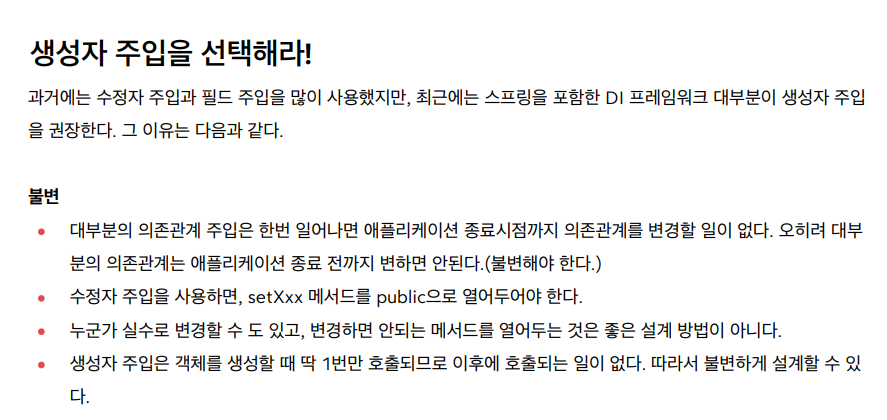 생성자 주입을 선택해라!

과거에는 수정자 주입과 필드 주입을 많이 사용했지만, 최근에는 스프링을 포함한 DI 프레임워크 대부분이 생성자 주입을 권장한다. 그 이유는 다음과 같다.

불변

• 대부분의 의존관계 주입은 한번 일어나면 애플리케이션 종료시점까지 의존관계를 변경할 일이 없다. 오히려 대부분의 의존관계는 애플리케이션 종료 전까지 변하면 안된다.(불변해야 한다.)
• 수정자 주입을 사용하면, setXxx 메서드를 public으로 열어두어야 한다.
• 누군가 실수로 변경할 수 도 있고, 변경하면 안되는 메서드를 열어두는 것은 좋은 설계 방법이 아니다.
• 생성자 주입은 객체를 생성할 때 딱 1번만 호출되므로 이후에 호출되는 일이 없다. 따라서 불변하게 설계할 수 있다.